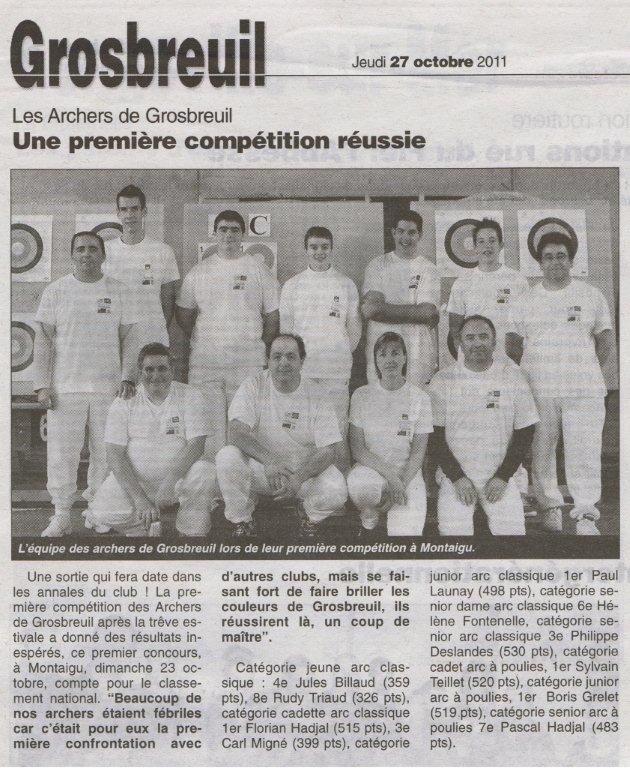 Grosbreuil

Jeudi 27 octobre 2011

Les Archers de Grosbreuil

Une première compétition réussie

C

L'équipe des archers de Grosbreuil lors de leur première compétition à Montaigu.

Une sortie qui fera date dans les annales du club ! La première compétition des Archers de Grosbreuil après la trêve estivale a donné des résultats inespérés, ce premier concours, à Montaigu, dimanche 23 octobre, compte pour le classement national. "Beaucoup de nos archers étaient fébriles car c'était pour eux la première confrontation avec d'autres clubs, mais se faisant fort de faire briller les couleurs de Grosbreuil, ils réussirent là, un coup de maître".

Catégorie jeune arc classique : 4e Jules Billaud (359 pts), 8e Rudy Triaud (326 pts), catégorie cadette arc classique 1er Florian Hadjal (515 pts), 3e Carl Migné (399 pts), catégorie junior arc classique 1er Paul Launay (498 pts), catégorie senior dame arc classique 6e Hélène Fontenelle, catégorie senior arc classique 3e Philippe Deslandes (530 pts), catégorie cadet arc à poulies, 1er Sylvain Teillet (520 pts), catégorie junior arc à poulies, 1er Boris Grelet (519 pts), catégorie senior arc à poulies 7e Pascal Hadjal (483 pts).